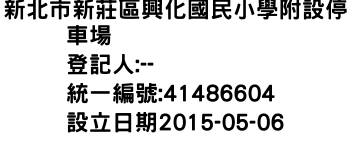 新北市新莊區興化國民小學附設停車場
登記人:--
統一編號:41486604
設立日期2015-05-06